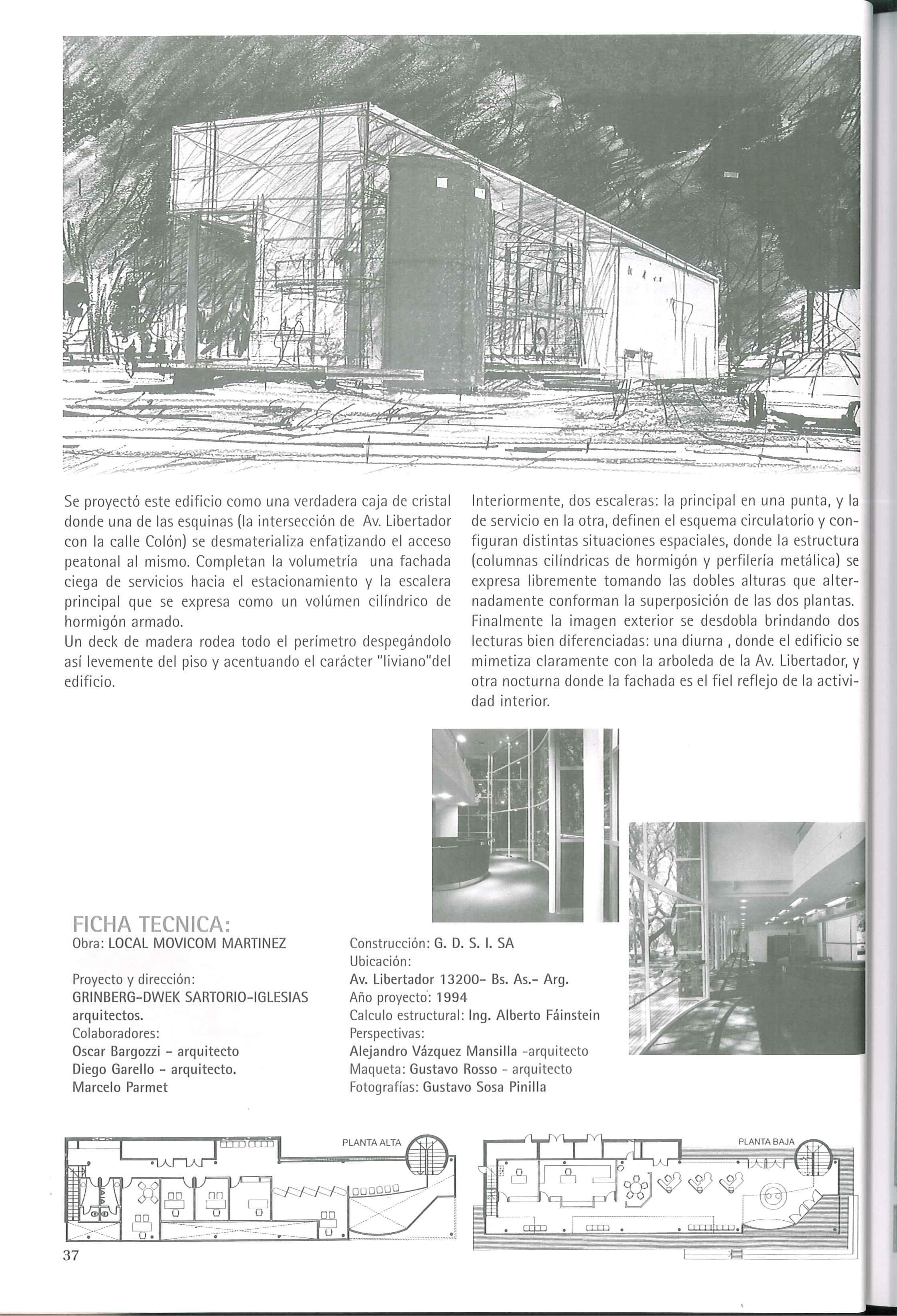 Se proyectó este edificio como una verdadera caja de cristal donde una de las esquinas (la intersección de Av. Libertador con la calle Colón) se desmaterializa enfatizando el acceso peatonal al mismo. Completan la volumetría una fachada ciega de servicios hacia el estacionamiento y la escalera principal que se expresa como un volúmen cilíndrico de hormigón armado.
Un deck de madera rodea todo el perímetro despegándolo así levemente del piso y acentuando el carácter "liviano"del edificio.

Interiormente, dos escaleras: la principal en una punta, y la de servicio en la otra, definen el esquema circulatorio y configuran distintas situaciones espaciales, donde la estructura (columnas cilíndricas de hormigón y perfilería metálica) se expresa libremente tomando las dobles alturas que alternadamente conforman la superposición de las dos plantas.
Finalmente la imagen exterior se desdobla brindando dos lecturas bien diferenciadas: una diurna , donde el edificio se mimetiza claramente con la arboleda de la Av. Libertador, y otra nocturna donde la fachada es el fiel reflejo de la actividad interior.

FICHA TECNICA:
Obra: LOCAL MOVICOM MARTINEZ

Proyecto y dirección:
GRINBERG-DWEK SARTORIO-IGLESIAS arquitectos.
Colaboradores:
Oscar Bargozzi - arquitecto
Diego Garello - arquitecto.
Marcelo Parmet

Construcción: G. D. S. I. SA
Ubicación:
Av. Libertador 13200- Bs. As.- Arg.
Año proyecto: 1994
Calculo estructural: Ing. Alberto Fáinstein
Perspectivas:
Alejandro Vázquez Mansilla -arquitecto
Maqueta: Gustavo Rosso - arquitecto
Fotografías: Gustavo Sosa Pinilla

PLANTA ALTA

PLANTA BAJA

37